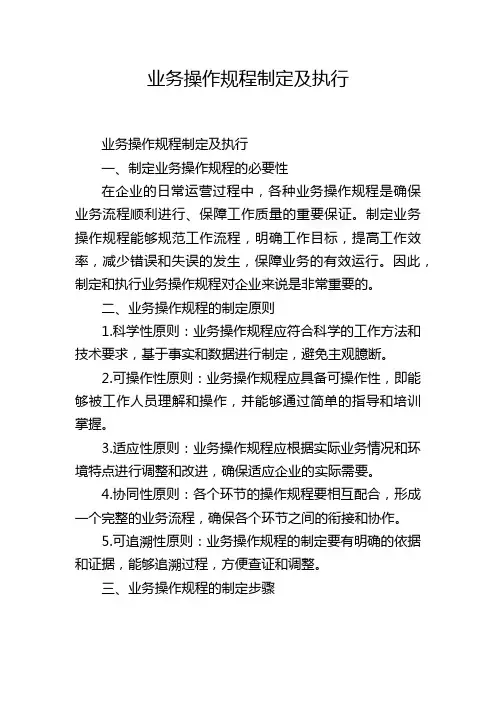 业务操作规程制定及执行

业务操作规程制定及执行

一、制定业务操作规程的必要性

在企业的日常运营过程中，各种业务操作规程是确保业务流程顺利进行、保障工作质量的重要保证。制定业务操作规程能够规范工作流程，明确工作目标，提高工作效率，减少错误和失误的发生，保障业务的有效运行。因此，制定和执行业务操作规程对企业来说是非常重要的。

二、业务操作规程的制定原则

1.科学性原则：业务操作规程应符合科学的工作方法和技术要求，基于事实和数据进行制定，避免主观臆断。

2.可操作性原则：业务操作规程应具备可操作性，即能够被工作人员理解和操作，并能够通过简单的指导和培训掌握。

3.适应性原则：业务操作规程应根据实际业务情况和环境特点进行调整和改进，确保适应企业的实际需要。

4.协同性原则：各个环节的操作规程要相互配合，形成一个完整的业务流程，确保各个环节之间的衔接和协作。

5.可追溯性原则：业务操作规程的制定要有明确的依据和证据，能够追溯过程，方便查证和调整。

三、业务操作规程的制定步骤